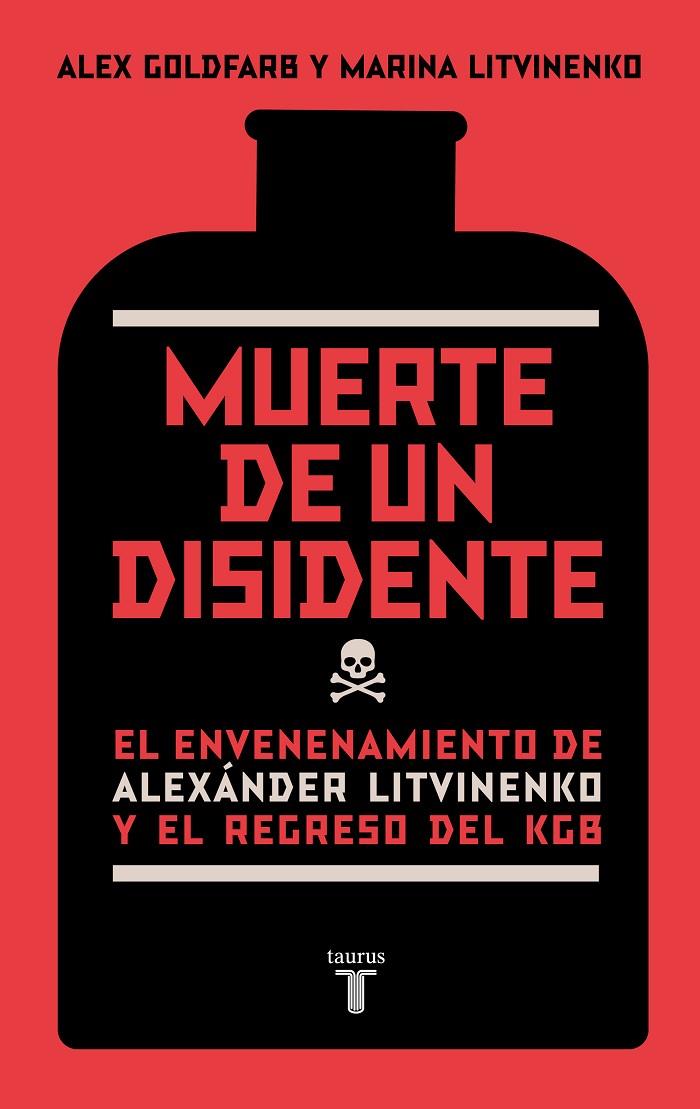 ALEX GOLDFARB Y MARINA LITVINENKO

MUERTE DE UN DISIDENTE

EL ENVENENAMIENTO DE ALEXÁNDER LITVINENKO Y EL REGRESO DEL KGB

taurus
T